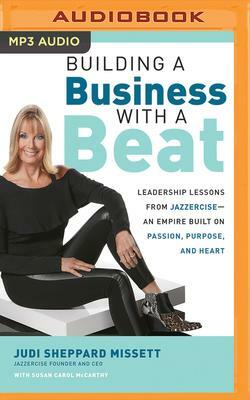 AUDIOBOOK

MP3 AUDIO

BUILDING A Business WITH A Beat

LEADERSHIP LESSONS FROM JAZZERCISE— AN EMPIRE BUILT ON PASSION, PURPOSE, AND HEART

JUDI SHEPPARD MISSETT
JAZZERCISE FOUNDER AND CEO
WITH SUSAN CAROL McCARTHY